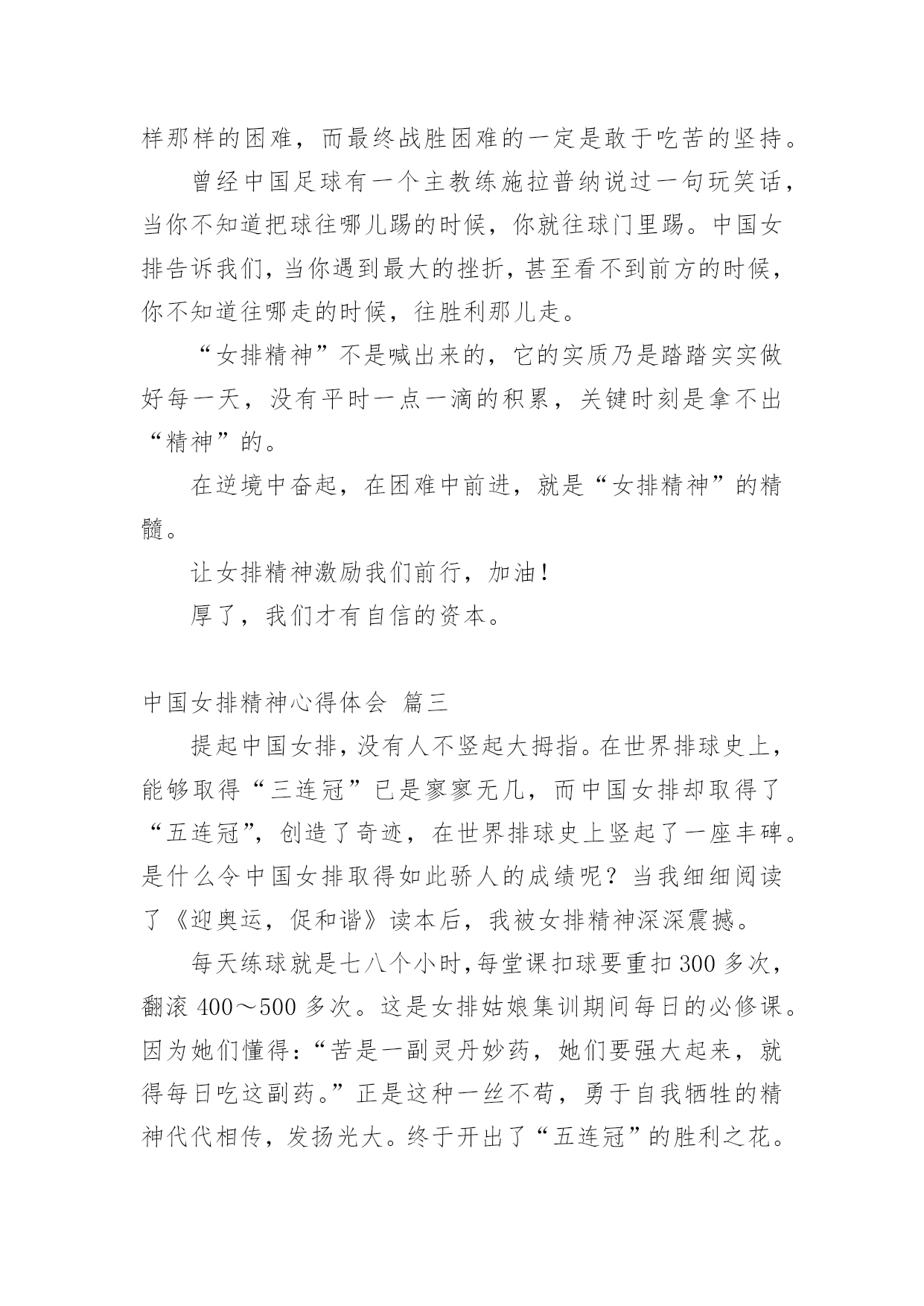 样那样的困难，而最终战胜困难的一定是敢于吃苦的坚持。

曾经中国足球有一个主教练施拉普纳说过一句玩笑话，当你不知道把球往哪儿踢的时候，你就往球门里踢。中国女排告诉我们，当你遇到最大的挫折，甚至看不到前方的时候，你不知道往哪走的时候，往胜利那儿走。

“女排精神”不是喊出来的，它的实质乃是踏踏实实做好每一天，没有平时一点一滴的积累，关键时刻是拿不出“精神”的。

在逆境中奋起，在困难中前进，就是“女排精神”的精髓。

让女排精神激励我们前行，加油！

厚了，我们才有自信的资本。

中国女排精神心得体会 篇三

提起中国女排，没有人不竖起大拇指。在世界排球史上，能够取得“三连冠”已是寥寥无几，而中国女排却取得了“五连冠”，创造了奇迹，在世界排球史上竖起了一座丰碑。是什么令中国女排取得如此骄人的成绩呢？当我细细阅读了《迎奥运，促和谐》读本后，我被女排精神深深震撼。

每天练球就是七八个小时，每堂课扣球要重扣300多次，翻滚400～500多次。这是女排姑娘集训期间每日的必修课。因为她们懂得：“苦是一副灵丹妙药，她们要强大起来，就得每日吃这副药。”正是这种一丝不苟，勇于自我牺牲的精神代代相传，发扬光大。终于开出了“五连冠”的胜利之花。